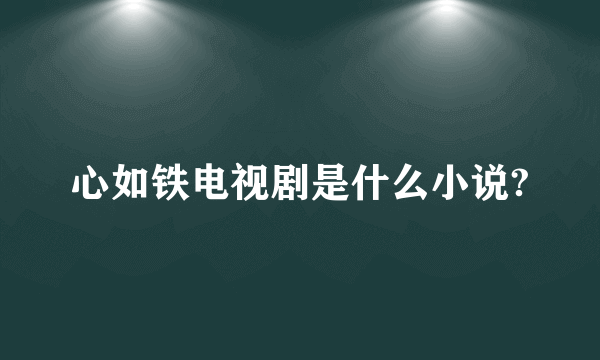 心如铁电视剧是什么小说?